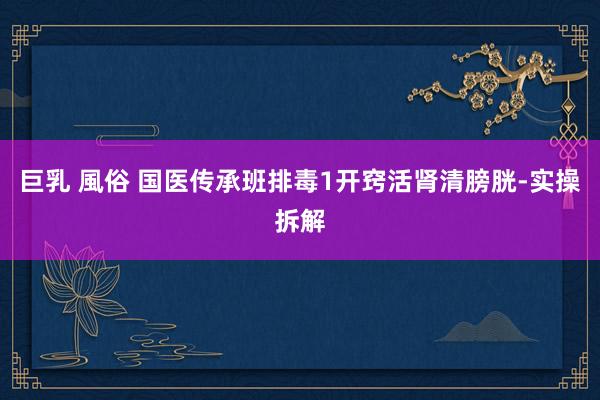 巨乳 風俗 国医传承班排毒1开窍活肾清膀胱-实操拆解